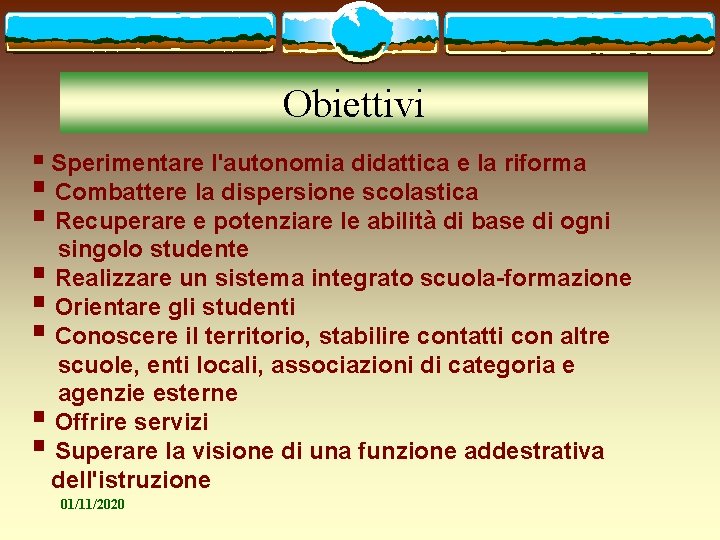 Obiettivi

▪ Sperimentare l'autonomia didattica e la riforma
▪ Combattere la dispersione scolastica
▪ Recuperare e potenziare le abilità di base di ogni singolo studente
▪ Realizzare un sistema integrato scuola-formazione
▪ Orientare gli studenti
▪ Conoscere il territorio, stabilire contatti con altre scuole, enti locali, associazioni di categoria e agenzie esterne
▪ Offrire servizi
▪ Superare la visione di una funzione addestrativa dell'istruzione

01/11/2020